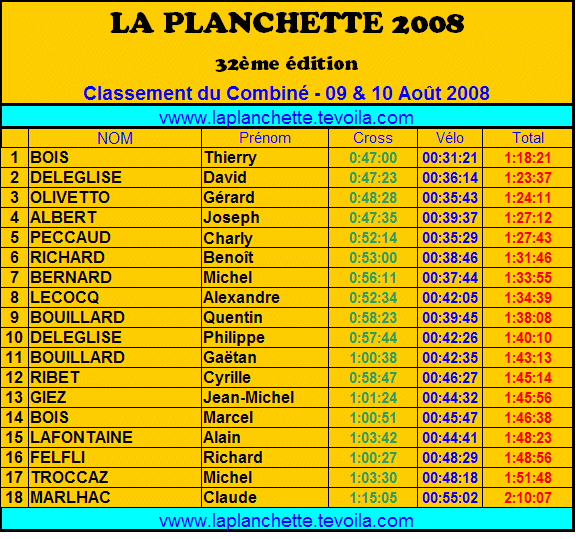 LA PLANCHETTE 2008

32ème édition

Classement du Combiné - 09 & 10 Août 2008

vwww.laplanchette.tevoila.com

| | NOM | Prénom | Cross | Vélo | Total |
|---|---|---|---|---|---|
| 1 | BOIS | Thierry | 0:47:00 | 00:31:21 | 1:18:21 |
| 2 | DELEGLISE | David | 0:47:23 | 00:36:14 | 1:23:37 |
| 3 | OLIVETTO | Gérard | 0:48:28 | 00:35:43 | 1:24:11 |
| 4 | ALBERT | Joseph | 0:47:35 | 00:39:37 | 1:27:12 |
| 5 | PECCAUD | Charly | 0:52:14 | 00:35:29 | 1:27:43 |
| 6 | RICHARD | Benoît | 0:53:00 | 00:38:46 | 1:31:46 |
| 7 | BERNARD | Michel | 0:56:11 | 00:37:44 | 1:33:55 |
| 8 | LECOCQ | Alexandre | 0:52:34 | 00:42:05 | 1:34:39 |
| 9 | BOUILLARD | Quentin | 0:58:23 | 00:39:45 | 1:38:08 |
| 10 | DELEGLISE | Philippe | 0:57:44 | 00:42:26 | 1:40:10 |
| 11 | BOUILLARD | Gaëtan | 1:00:38 | 00:42:35 | 1:43:13 |
| 12 | RIBET | Cyrille | 0:58:47 | 00:46:27 | 1:45:14 |
| 13 | GIEZ | Jean-Michel | 1:01:24 | 00:44:32 | 1:45:56 |
| 14 | BOIS | Marcel | 1:00:51 | 00:45:47 | 1:46:38 |
| 15 | LAFONTAINE | Alain | 1:03:42 | 00:44:41 | 1:48:23 |
| 16 | FELFLI | Richard | 1:00:27 | 00:48:29 | 1:48:56 |
| 17 | TROCCAZ | Michel | 1:03:30 | 00:48:18 | 1:51:48 |
| 18 | MARLHAC | Claude | 1:15:05 | 00:55:02 | 2:10:07 |

vwww.laplanchette.tevoila.com